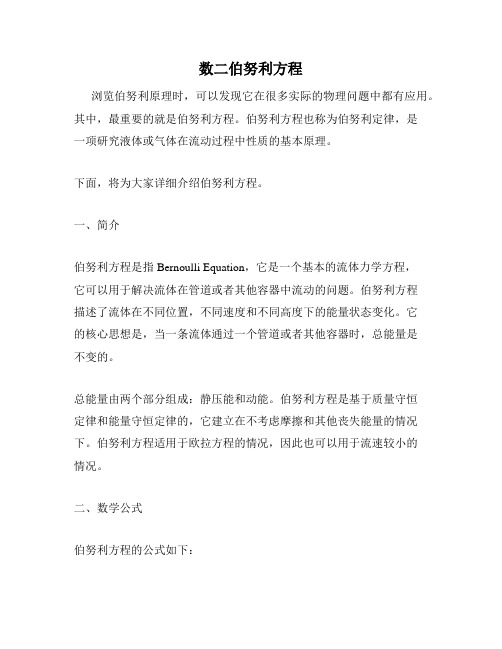 数二伯努利方程

浏览伯努利原理时，可以发现它在很多实际的物理问题中都有应用。其中，最重要的就是伯努利方程。伯努利方程也称为伯努利定律，是一项研究液体或气体在流动过程中性质的基本原理。

下面，将为大家详细介绍伯努利方程。

一、简介

伯努利方程是指 Bernoulli Equation，它是一个基本的流体力学方程，它可以用于解决流体在管道或者其他容器中流动的问题。伯努利方程描述了流体在不同位置，不同速度和不同高度下的能量状态变化。它的核心思想是，当一条流体通过一个管道或者其他容器时，总能量是不变的。

总能量由两个部分组成：静压能和动能。伯努利方程是基于质量守恒定律和能量守恒定律的，它建立在不考虑摩擦和其他丧失能量的情况下。伯努利方程适用于欧拉方程的情况，因此也可以用于流速较小的情况。

二、数学公式

伯努利方程的公式如下：